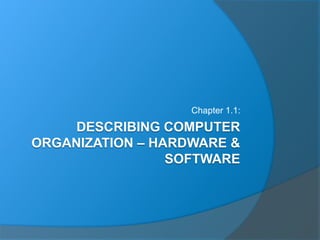 Chapter 1.1:

DESCRIBING COMPUTER ORGANIZATION – HARDWARE & SOFTWARE